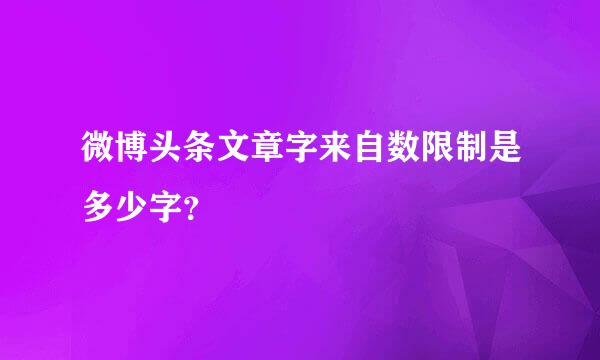 微博头条文章字来自数限制是多少字?